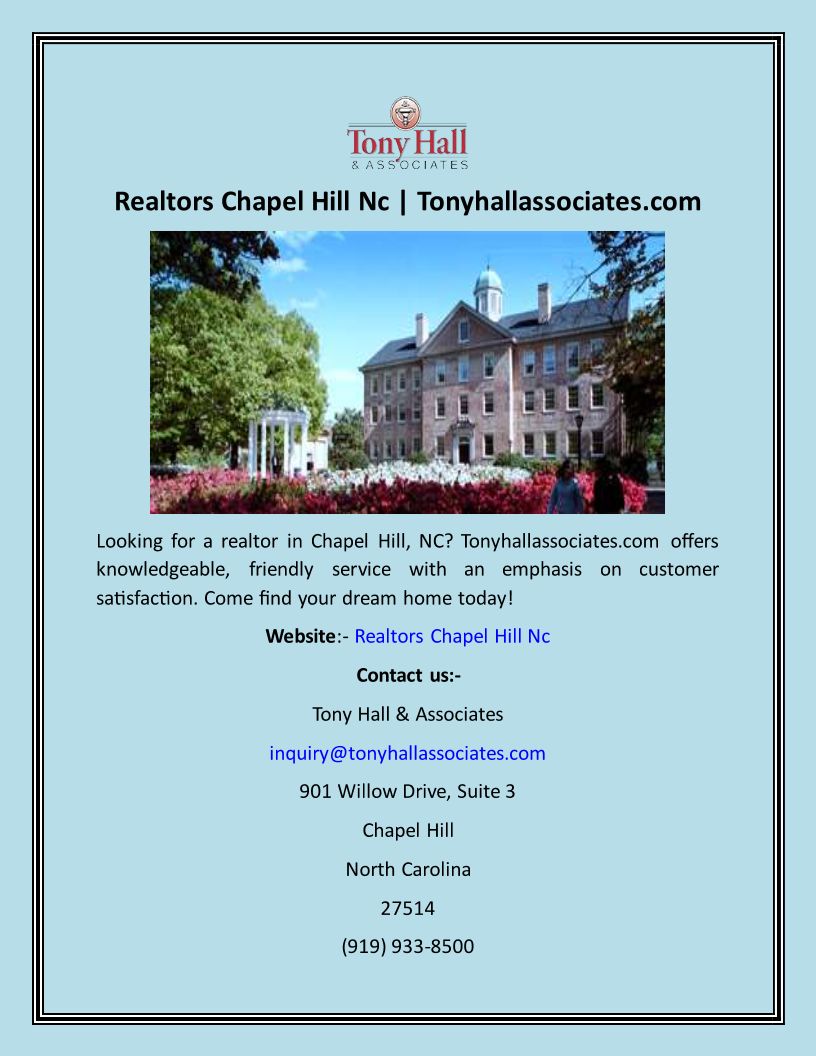 Tony Hall
& ASSOCIATES

Realtors Chapel Hill Nc | Tonyhallassociates.com

Looking for a realtor in Chapel Hill, NC? Tonyhallassociates.com offers knowledgeable, friendly service with an emphasis on customer satisfaction. Come find your dream home today!

Website:- Realtors Chapel Hill Nc

Contact us:-

Tony Hall & Associates

inquiry@tonyhallassociates.com

901 Willow Drive, Suite 3

Chapel Hill

North Carolina

27514

(919) 933-8500